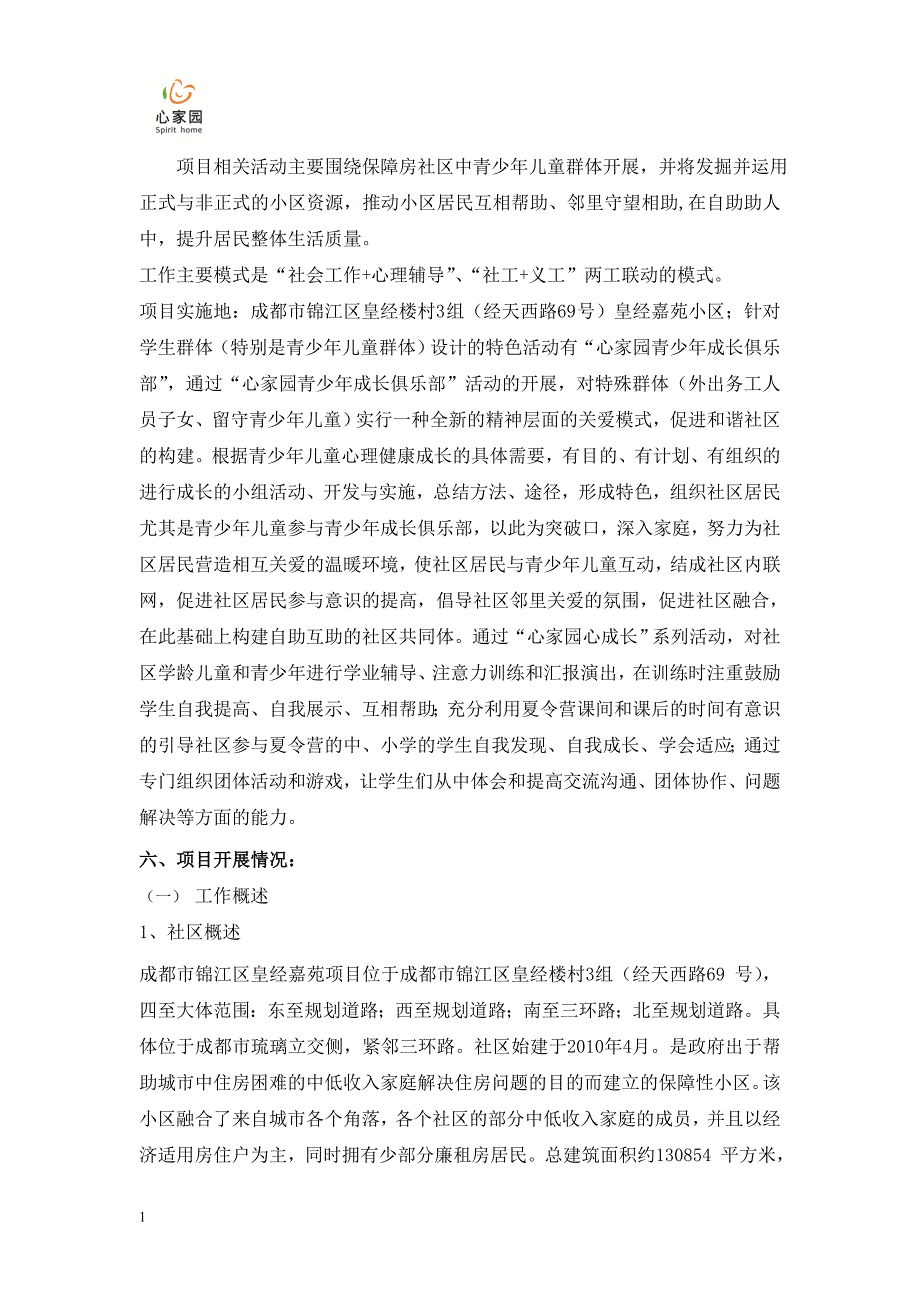 心家园
Spirit home

项目相关活动主要围绕保障房社区中青少年儿童群体开展，并将发掘并运用正式与非正式的小区资源，推动小区居民互相帮助、邻里守望相助,在自助助人中，提升居民整体生活质量。

工作主要模式是“社会工作+心理辅导”、“社工+义工”两工联动的模式。

项目实施地：成都市锦江区皇经楼村3组（经天西路69号）皇经嘉苑小区；针对学生群体（特别是青少年儿童群体）设计的特色活动有“心家园青少年成长俱乐部”，通过“心家园青少年成长俱乐部”活动的开展，对特殊群体（外出务工人员子女、留守青少年儿童）实行一种全新的精神层面的关爱模式，促进和谐社区的构建。根据青少年儿童心理健康成长的具体需要，有目的、有计划、有组织的进行成长的小组活动、开发与实施，总结方法、途径，形成特色，组织社区居民尤其是青少年儿童参与青少年成长俱乐部，以此为突破口，深入家庭，努力为社区居民营造相互关爱的温暖环境，使社区居民与青少年儿童互动，结成社区内联网，促进社区居民参与意识的提高，倡导社区邻里关爱的氛围，促进社区融合，在此基础上构建自助互助的社区共同体。通过“心家园心成长”系列活动，对社区学龄儿童和青少年进行学业辅导、注意力训练和汇报演出，在训练时注重鼓励学生自我提高、自我展示、互相帮助；充分利用夏令营课间和课后的时间有意识的引导社区参与夏令营的中、小学的学生自我发现、自我成长、学会适应；通过专门组织团体活动和游戏，让学生们从中体会和提高交流沟通、团体协作、问题解决等方面的能力。

六、项目开展情况：

（一） 工作概述

1、社区概述

成都市锦江区皇经嘉苑项目位于成都市锦江区皇经楼村3组（经天西路69 号），四至大体范围：东至规划道路；西至规划道路；南至三环路；北至规划道路。具体位于成都市琉璃立交侧，紧邻三环路。社区始建于2010年4月。是政府出于帮助城市中住房困难的中低收入家庭解决住房问题的目的而建立的保障性小区。该小区融合了来自城市各个角落，各个社区的部分中低收入家庭的成员，并且以经济适用房住户为主，同时拥有少部分廉租房居民。总建筑面积约130854 平方米，

1